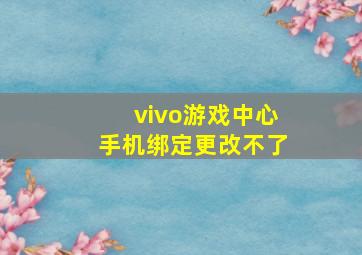 vivo游戏中心
手机绑定更改不了